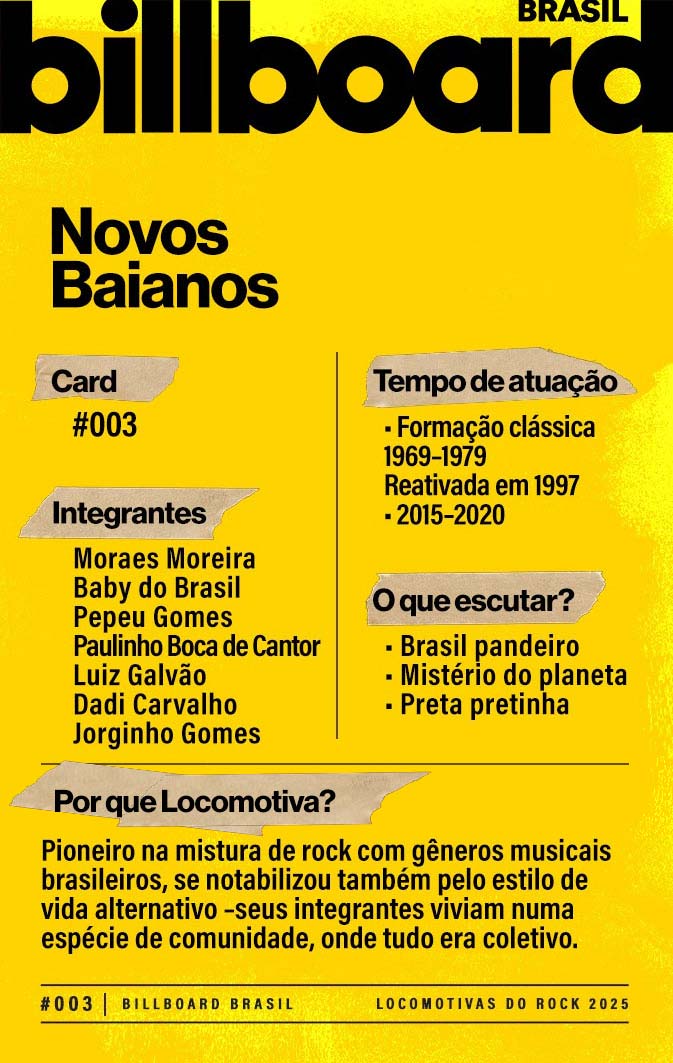 BRASIL
billboard

Novos Baianos

Card
#003

Integrantes
Moraes Moreira
Baby do Brasil
Pepeu Gomes
Paulinho Boca de Cantor
Luiz Galvão
Dadi Carvalho
Jorginho Gomes

Tempo de atuação
▪ Formação clássica 1969-1979
Reativada em 1997
▪ 2015-2020

O que escutar?
▪ Brasil pandeiro
▪ Mistério do planeta
▪ Preta pretinha

Por que Locomotiva?
Pioneiro na mistura de rock com gêneros musicais brasileiros, se notabilizou também pelo estilo de vida alternativo -seus integrantes viviam numa espécie de comunidade, onde tudo era coletivo.

#003 | BILLBOARD BRASIL LOCOMOTIVAS DO ROCK 2025